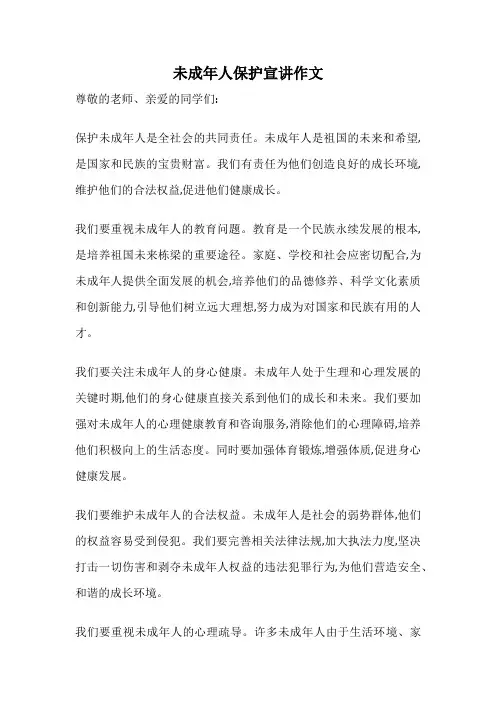 未成年人保护宣讲作文

尊敬的老师、亲爱的同学们:

保护未成年人是全社会的共同责任。未成年人是祖国的未来和希望,是国家和民族的宝贵财富。我们有责任为他们创造良好的成长环境,维护他们的合法权益,促进他们健康成长。

我们要重视未成年人的教育问题。教育是一个民族永续发展的根本,是培养祖国未来栋梁的重要途径。家庭、学校和社会应密切配合,为未成年人提供全面发展的机会,培养他们的品德修养、科学文化素质和创新能力,引导他们树立远大理想,努力成为对国家和民族有用的人才。

我们要关注未成年人的身心健康。未成年人处于生理和心理发展的关键时期,他们的身心健康直接关系到他们的成长和未来。我们要加强对未成年人的心理健康教育和咨询服务,消除他们的心理障碍,培养他们积极向上的生活态度。同时要加强体育锻炼,增强体质,促进身心健康发展。

我们要维护未成年人的合法权益。未成年人是社会的弱势群体,他们的权益容易受到侵犯。我们要完善相关法律法规,加大执法力度,坚决打击一切伤害和剥夺未成年人权益的违法犯罪行为,为他们营造安全、和谐的成长环境。

我们要重视未成年人的心理疏导。许多未成年人由于生活环境、家